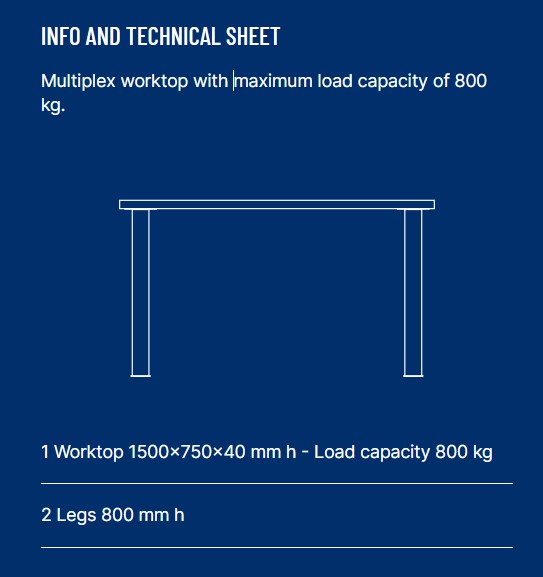 INFO AND TECHNICAL SHEET

Multiplex worktop with maximum load capacity of 800 kg.

1 Worktop 1500×750×40 mm h - Load capacity 800 kg

2 Legs 800 mm h